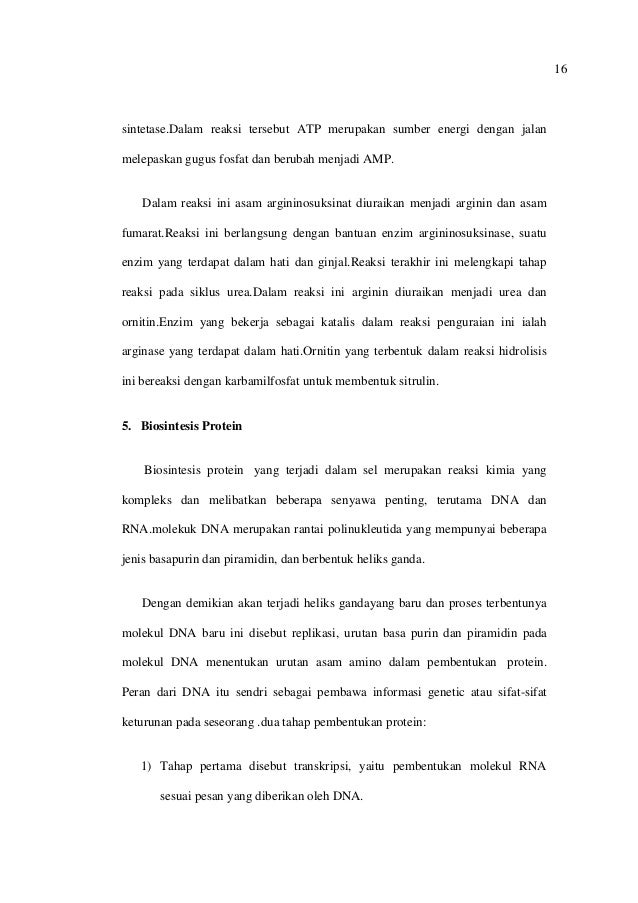 16

sintetase.Dalam reaksi tersebut ATP merupakan sumber energi dengan jalan melepaskan gugus fosfat dan berubah menjadi AMP.

Dalam reaksi ini asam argininosuksinat diuraikan menjadi arginin dan asam fumarat.Reaksi ini berlangsung dengan bantuan enzim argininosuksinase, suatu enzim yang terdapat dalam hati dan ginjal.Reaksi terakhir ini melengkapi tahap reaksi pada siklus urea.Dalam reaksi ini arginin diuraikan menjadi urea dan ornitin.Enzim yang bekerja sebagai katalis dalam reaksi penguraian ini ialah arginase yang terdapat dalam hati.Ornitin yang terbentuk dalam reaksi hidrolisis ini bereaksi dengan karbamilfosfat untuk membentuk sitrulin.

5. Biosintesis Protein

Biosintesis protein yang terjadi dalam sel merupakan reaksi kimia yang kompleks dan melibatkan beberapa senyawa penting, terutama DNA dan RNA.molekuk DNA merupakan rantai polinukleutida yang mempunyai beberapa jenis basapurin dan piramidin, dan berbentuk heliks ganda.

Dengan demikian akan terjadi heliks gandayang baru dan proses terbentunya molekul DNA baru ini disebut replikasi, urutan basa purin dan piramidin pada molekul DNA menentukan urutan asam amino dalam pembentukan protein. Peran dari DNA itu sendri sebagai pembawa informasi genetic atau sifat-sifat keturunan pada seseorang .dua tahap pembentukan protein:

1) Tahap pertama disebut transkripsi, yaitu pembentukan molekul RNA sesuai pesan yang diberikan oleh DNA.